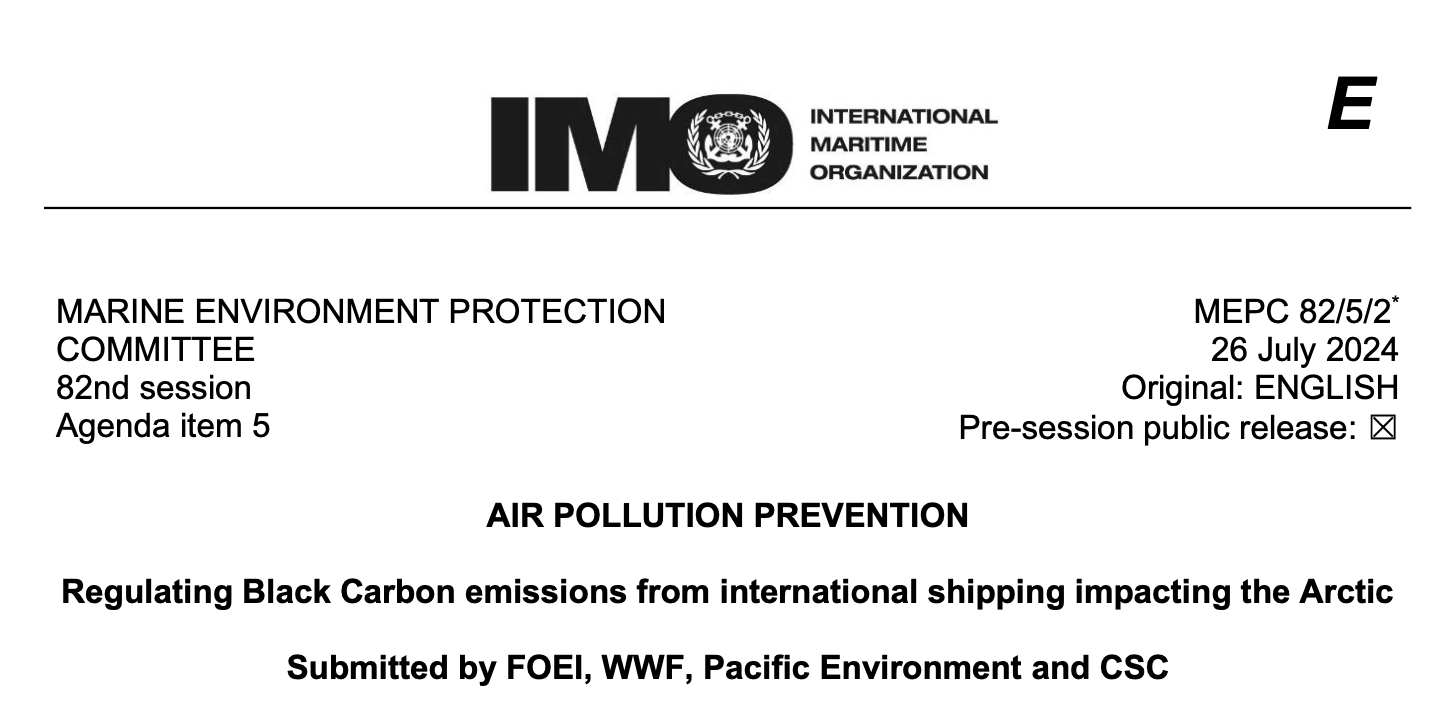 IMO INTERNATIONAL MARITIME ORGANIZATION

E

MARINE ENVIRONMENT PROTECTION COMMITTEE
82nd session
Agenda item 5

MEPC 82/5/2*
26 July 2024
Original: ENGLISH
Pre-session public release: ☒

AIR POLLUTION PREVENTION

Regulating Black Carbon emissions from international shipping impacting the Arctic

Submitted by FOEI, WWF, Pacific Environment and CSC